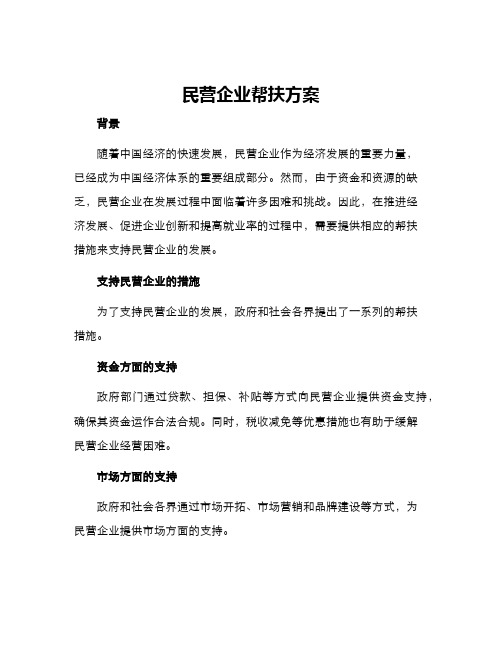 民营企业帮扶方案

背景

随着中国经济的快速发展，民营企业作为经济发展的重要力量，已经成为中国经济体系的重要组成部分。然而，由于资金和资源的缺乏，民营企业在发展过程中面临着许多困难和挑战。因此，在推进经济发展、促进企业创新和提高就业率的过程中，需要提供相应的帮扶措施来支持民营企业的发展。

支持民营企业的措施

为了支持民营企业的发展，政府和社会各界提出了一系列的帮扶措施。

资金方面的支持

政府部门通过贷款、担保、补贴等方式向民营企业提供资金支持，确保其资金运作合法合规。同时，税收减免等优惠措施也有助于缓解民营企业经营困难。

市场方面的支持

政府和社会各界通过市场开拓、市场营销和品牌建设等方式，为民营企业提供市场方面的支持。